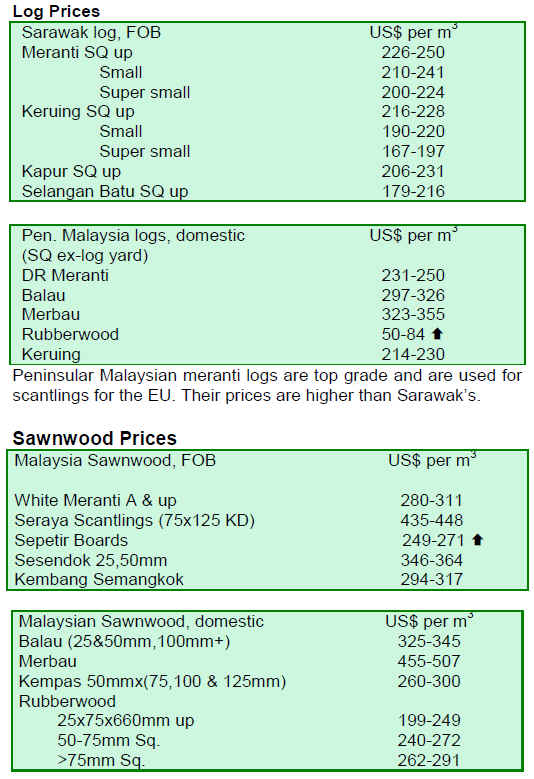 Log Prices

| Sarawak log, FOB | US$ per $m^3$ |
|---|---|
| Meranti SQ up | 226-250 |
| Small | 210-241 |
| Super small | 200-224 |
| Keruing SQ up | 216-228 |
| Small | 190-220 |
| Super small | 167-197 |
| Kapur SQ up | 206-231 |
| Selangan Batu SQ up | 179-216 |

| Pen. Malaysia logs, domestic (SQ ex-log yard) | US$ per $m^3$ |
|---|---|
| DR Meranti | 231-250 |
| Balau | 297-326 |
| Merbau | 323-355 |
| Rubberwood | 50-84 ⬆ |
| Keruing | 214-230 |

Peninsular Malaysian meranti logs are top grade and are used for scantlings for the EU. Their prices are higher than Sarawak's.

Sawnwood Prices

| Malaysia Sawnwood, FOB | US$ per $m^3$ |
|---|---|
| White Meranti A & up | 280-311 |
| Seraya Scantlings (75x125 KD) | 435-448 |
| Sepetir Boards | 249-271 ⬆ |
| Sesendok 25,50mm | 346-364 |
| Kembang Semangkok | 294-317 |

| Malaysian Sawnwood, domestic | US$ per $m^3$ |
|---|---|
| Balau (25&50mm,100mm+) | 325-345 |
| Merbau | 455-507 |
| Kempas 50mmx(75,100 & 125mm) | 260-300 |
| Rubberwood | |
| 25x75x660mm up | 199-249 |
| 50-75mm Sq. | 240-272 |
| >75mm Sq. | 262-291 |